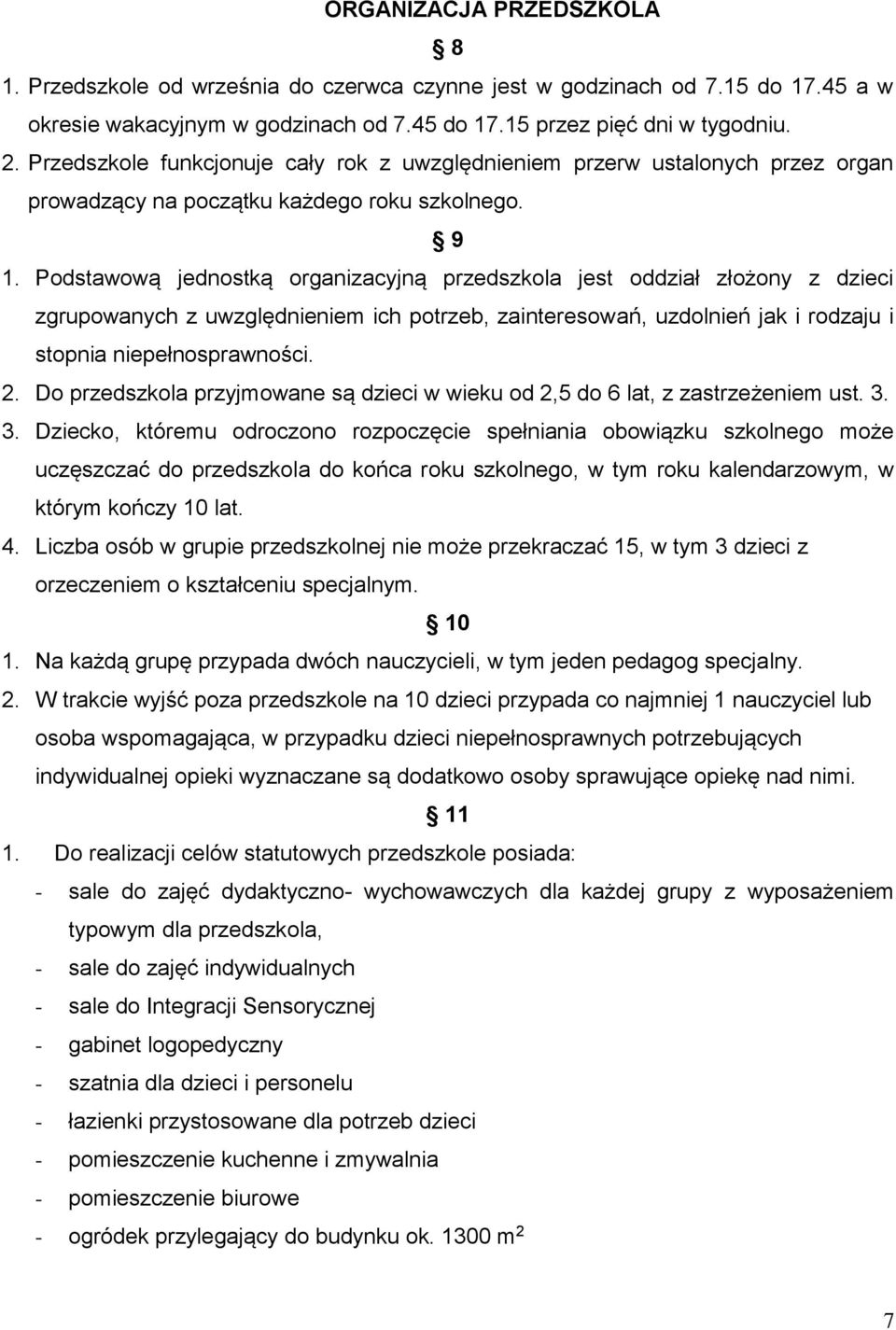 ORGANIZACJA PRZEDSZKOLA

§ 8

1. Przedszkole od września do czerwca czynne jest w godzinach od 7.15 do 17.45 a w okresie wakacyjnym w godzinach od 7.45 do 17.15 przez pięć dni w tygodniu.

2. Przedszkole funkcjonuje cały rok z uwzględnieniem przerw ustalonych przez organ prowadzący na początku każdego roku szkolnego.

§ 9

1. Podstawową jednostką organizacyjną przedszkola jest oddział złożony z dzieci zgrupowanych z uwzględnieniem ich potrzeb, zainteresowań, uzdolnień jak i rodzaju i stopnia niepełnosprawności.

2. Do przedszkola przyjmowane są dzieci w wieku od 2,5 do 6 lat, z zastrzeżeniem ust. 3.

3. Dziecko, któremu odroczono rozpoczęcie spełniania obowiązku szkolnego może uczęszczać do przedszkola do końca roku szkolnego, w tym roku kalendarzowym, w którym kończy 10 lat.

4. Liczba osób w grupie przedszkolnej nie może przekraczać 15, w tym 3 dzieci z orzeczeniem o kształceniu specjalnym.

§ 10

1. Na każdą grupę przypada dwóch nauczycieli, w tym jeden pedagog specjalny.

2. W trakcie wyjść poza przedszkole na 10 dzieci przypada co najmniej 1 nauczyciel lub osoba wspomagająca, w przypadku dzieci niepełnosprawnych potrzebujących indywidualnej opieki wyznaczane są dodatkowo osoby sprawujące opiekę nad nimi.

§ 11

1. Do realizacji celów statutowych przedszkole posiada:
- sale do zajęć dydaktyczno- wychowawczych dla każdej grupy z wyposażeniem typowym dla przedszkola,
- sale do zajęć indywidualnych
- sale do Integracji Sensorycznej
- gabinet logopedyczny
- szatnia dla dzieci i personelu
- łazienki przystosowane dla potrzeb dzieci
- pomieszczenie kuchenne i zmywalnia
- pomieszczenie biurowe
- ogródek przylegający do budynku ok. 1300 $m^2$

7